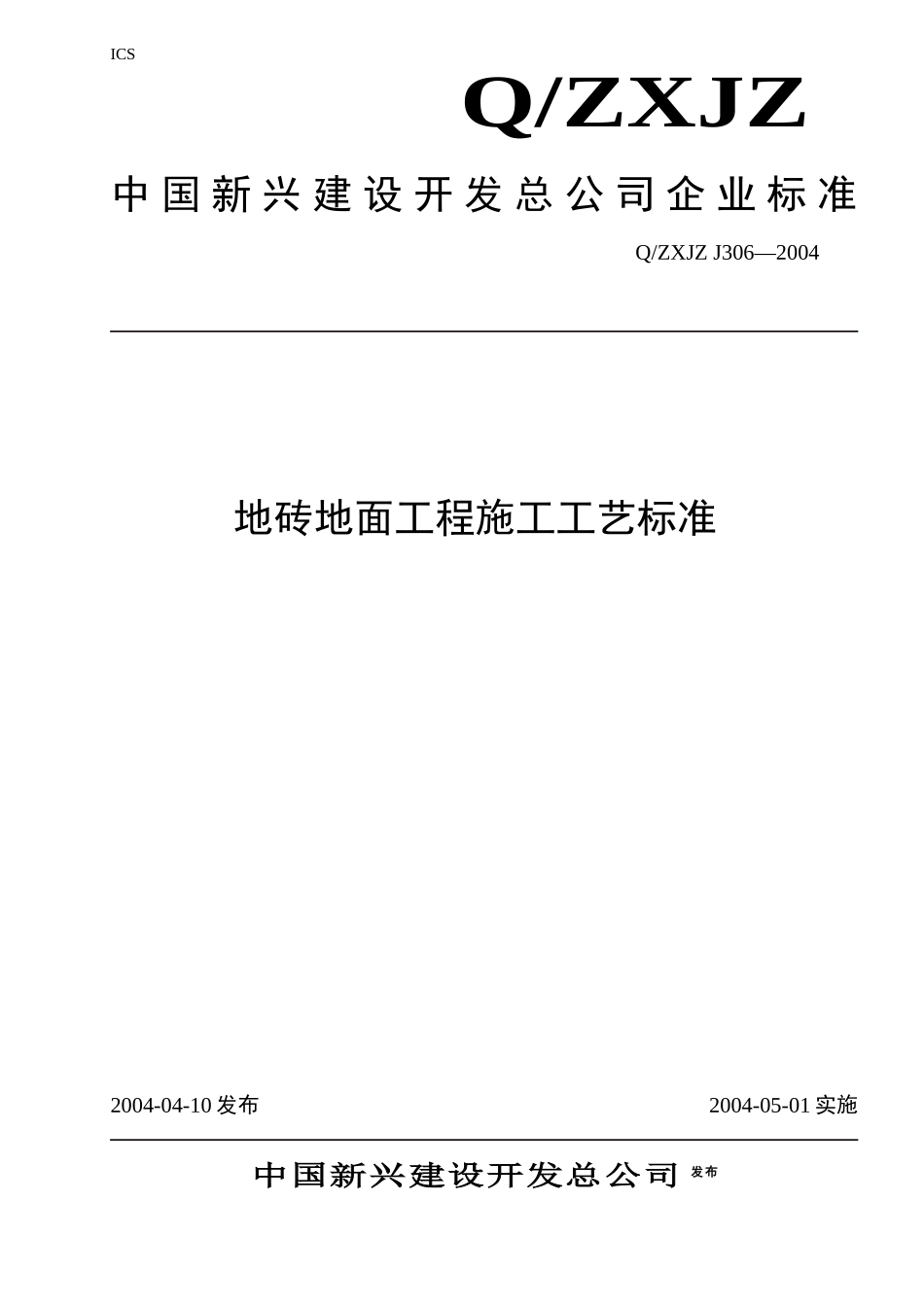 ICS

Q/ZXJZ

中国新兴建设开发总公司企业标准

Q/ZXJZ J306—2004

地砖地面工程施工工艺标准

2004-04-10 发布

2004-05-01 实施

中国新兴建设开发总公司 发布